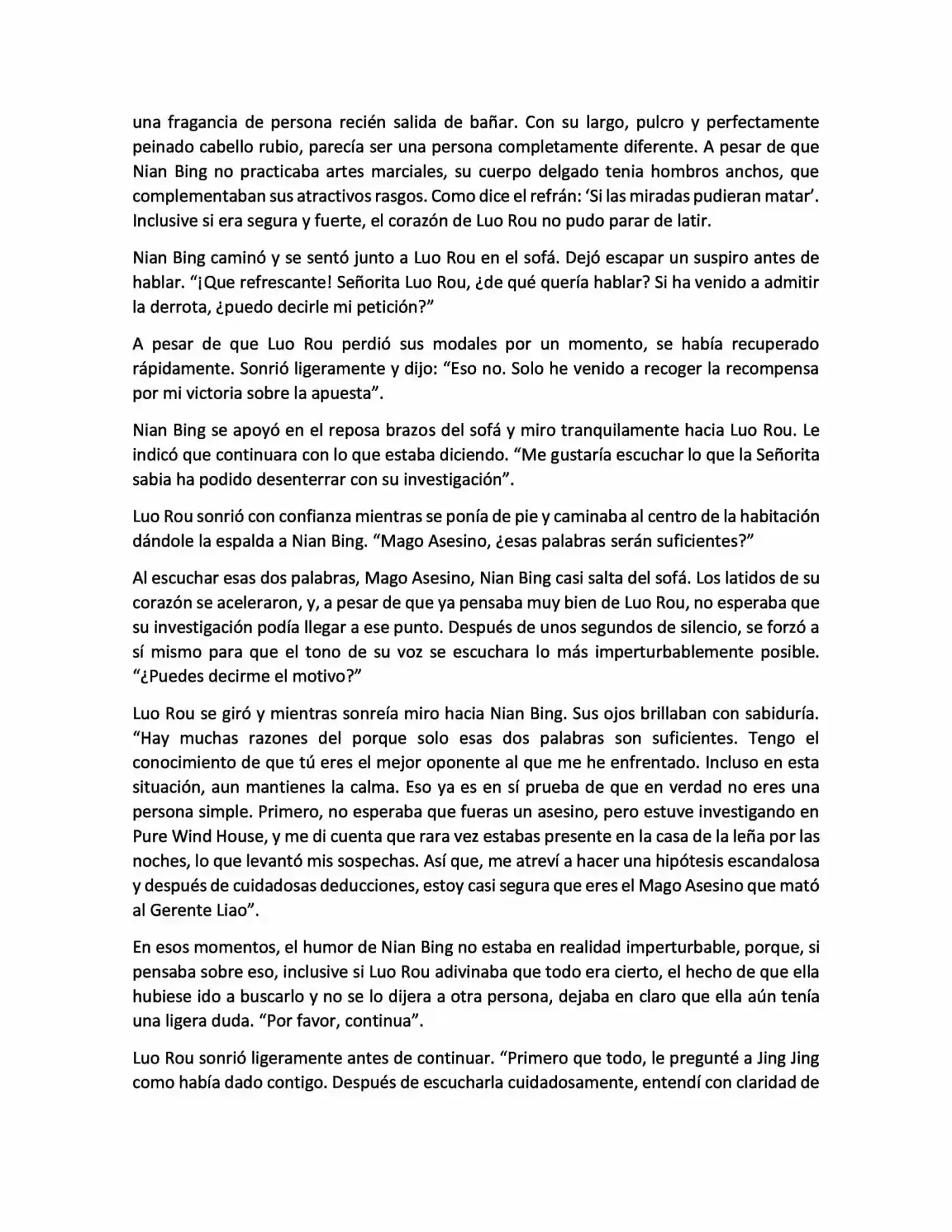 una fragancia de persona recién salida de bañar. Con su largo, pulcro y perfectamente peinado cabello rubio, parecía ser una persona completamente diferente. A pesar de que Nian Bing no practicaba artes marciales, su cuerpo delgado tenia hombros anchos, que complementaban sus atractivos rasgos. Como dice el refrán: 'Si las miradas pudieran matar'. Inclusive si era segura y fuerte, el corazón de Luo Rou no pudo parar de latir.

Nian Bing caminó y se sentó junto a Luo Rou en el sofá. Dejó escapar un suspiro antes de hablar. "¡Que refrescante! Señorita Luo Rou, ¿de qué quería hablar? Si ha venido a admitir la derrota, ¿puedo decirle mi petición?"

A pesar de que Luo Rou perdió sus modales por un momento, se había recuperado rápidamente. Sonrió ligeramente y dijo: "Eso no. Solo he venido a recoger la recompensa por mi victoria sobre la apuesta".

Nian Bing se apoyó en el reposa brazos del sofá y miro tranquilamente hacia Luo Rou. Le indicó que continuara con lo que estaba diciendo. "Me gustaría escuchar lo que la Señorita sabia ha podido desenterrar con su investigación".

Luo Rou sonrió con confianza mientras se ponía de pie y caminaba al centro de la habitación dándole la espalda a Nian Bing. "Mago Asesino, ¿esas palabras serán suficientes?"

Al escuchar esas dos palabras, Mago Asesino, Nian Bing casi salta del sofá. Los latidos de su corazón se aceleraron, y, a pesar de que ya pensaba muy bien de Luo Rou, no esperaba que su investigación podía llegar a ese punto. Después de unos segundos de silencio, se forzó a sí mismo para que el tono de su voz se escuchara lo más imperturbablemente posible. "¿Puedes decirme el motivo?"

Luo Rou se giró y mientras sonreía miro hacia Nian Bing. Sus ojos brillaban con sabiduría. "Hay muchas razones del porque solo esas dos palabras son suficientes. Tengo el conocimiento de que tú eres el mejor oponente al que me he enfrentado. Incluso en esta situación, aun mantienes la calma. Eso ya es en sí prueba de que en verdad no eres una persona simple. Primero, no esperaba que fueras un asesino, pero estuve investigando en Pure Wind House, y me di cuenta que rara vez estabas presente en la casa de la leña por las noches, lo que levantó mis sospechas. Así que, me atreví a hacer una hipótesis escandalosa y después de cuidadosas deducciones, estoy casi segura que eres el Mago Asesino que mató al Gerente Liao".

En esos momentos, el humor de Nian Bing no estaba en realidad imperturbable, porque, si pensaba sobre eso, inclusive si Luo Rou adivinaba que todo era cierto, el hecho de que ella hubiese ido a buscarlo y no se lo dijera a otra persona, dejaba en claro que ella aún tenía una ligera duda. "Por favor, continua".

Luo Rou sonrió ligeramente antes de continuar. "Primero que todo, le pregunté a Jing Jing como había dado contigo. Después de escucharla cuidadosamente, entendí con claridad de